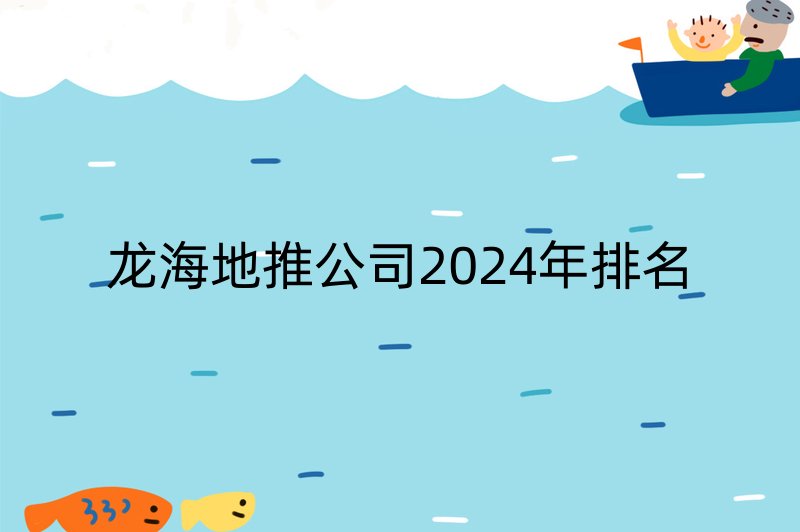 龙海地推公司2024年排名